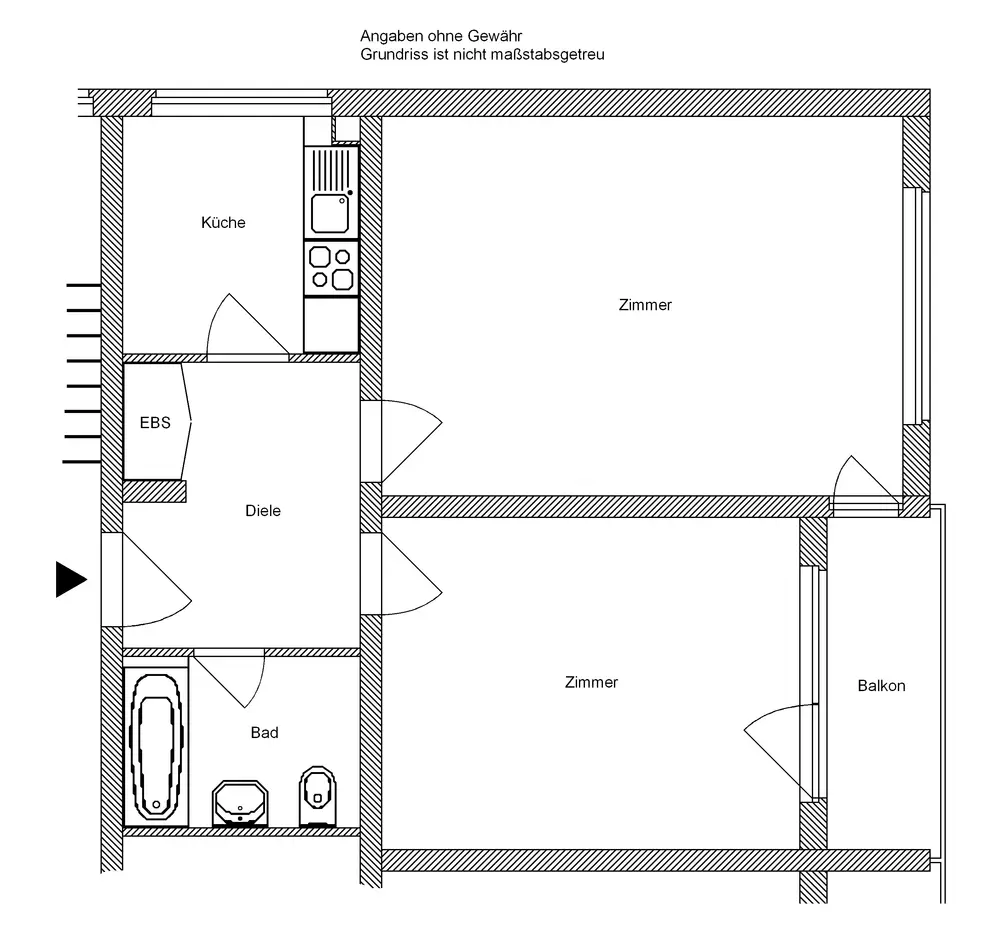 Angaben ohne Gewähr
Grundriss ist nicht maßstabsgetreu

Küche

Zimmer

EBS

Diele

Zimmer

Balkon

Bad